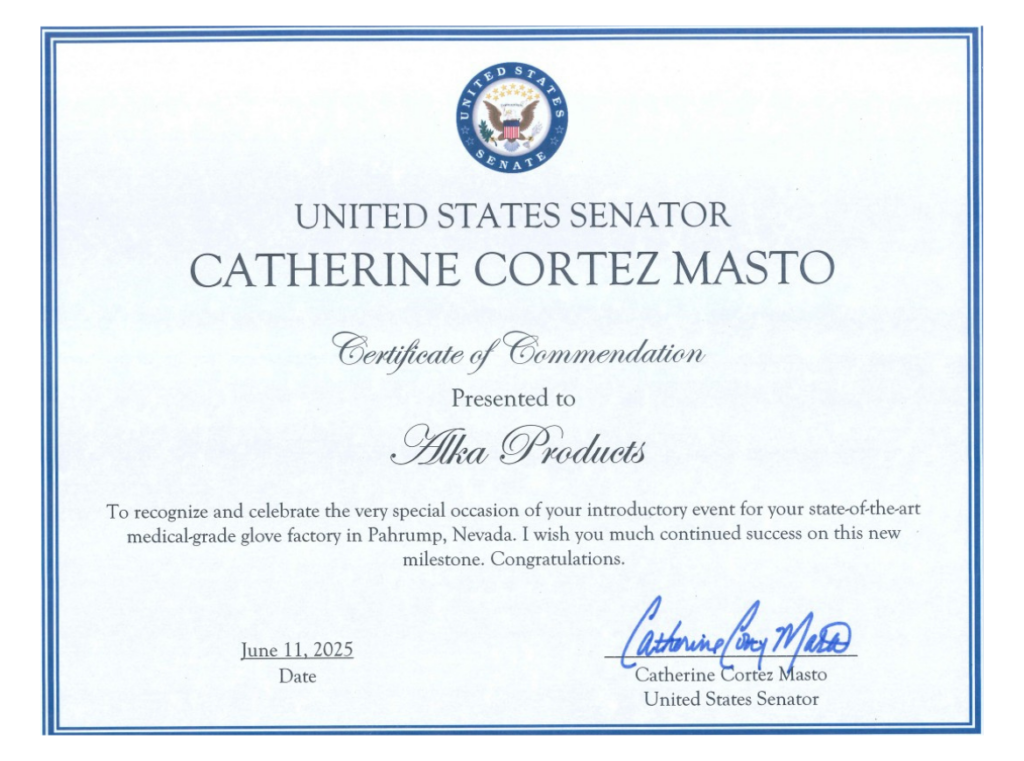 UNITED STATES SENATE

UNITED STATES SENATOR
CATHERINE CORTEZ MASTO

Certificate of Commendation
Presented to
Alka Products

To recognize and celebrate the very special occasion of your introductory event for your state-of-the-art medical-grade glove factory in Pahrump, Nevada. I wish you much continued success on this new milestone. Congratulations.

June 11, 2025
Date

Catherine Cortez Masto
Catherine Cortez Masto
United States Senator